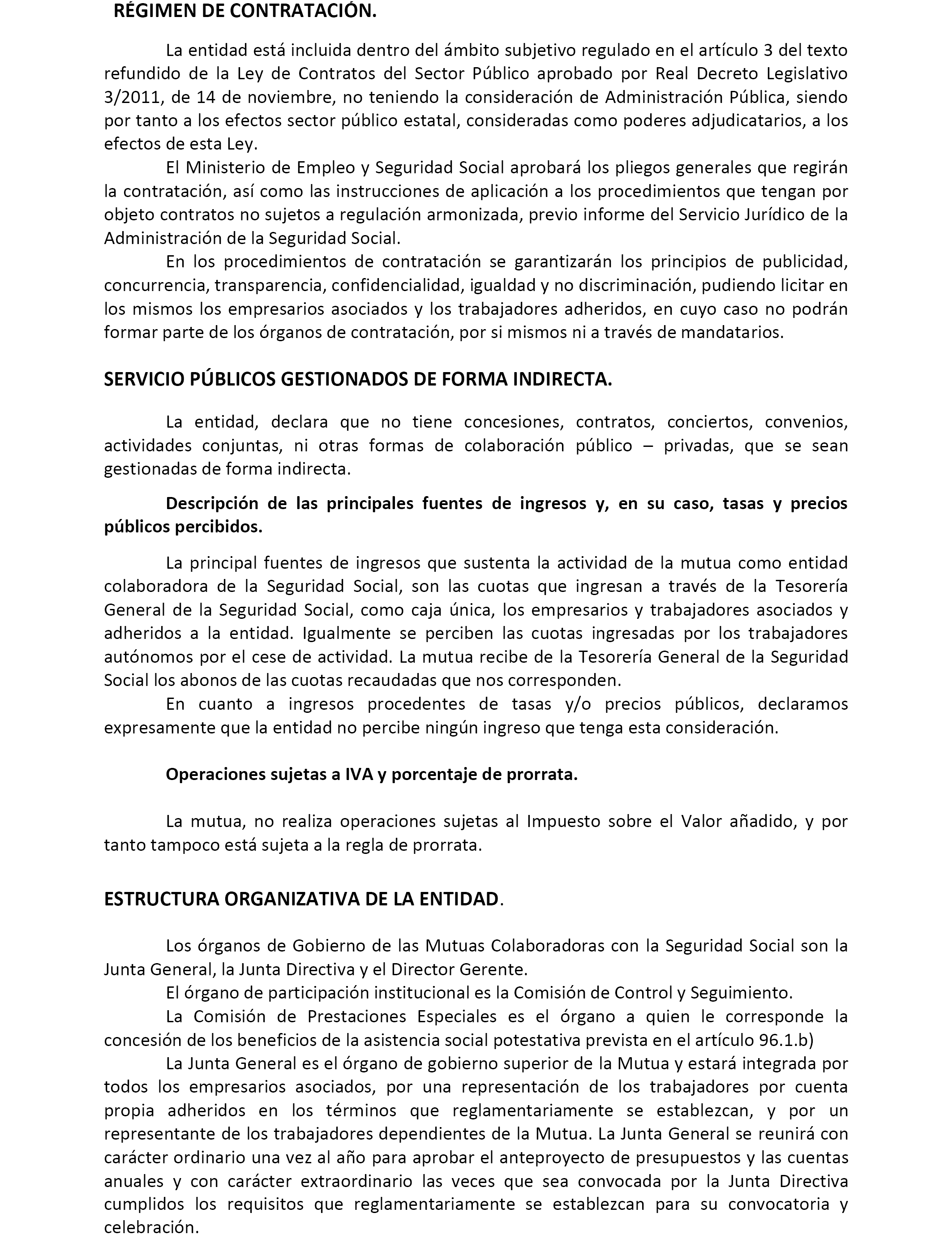 RÉGIMEN DE CONTRATACIÓN.

La entidad está incluida dentro del ámbito subjetivo regulado en el artículo 3 del texto refundido de la Ley de Contratos del Sector Público aprobado por Real Decreto Legislativo 3/2011, de 14 de noviembre, no teniendo la consideración de Administración Pública, siendo por tanto a los efectos sector público estatal, consideradas como poderes adjudicatarios, a los efectos de esta Ley.

El Ministerio de Empleo y Seguridad Social aprobará los pliegos generales que regirán la contratación, así como las instrucciones de aplicación a los procedimientos que tengan por objeto contratos no sujetos a regulación armonizada, previo informe del Servicio Jurídico de la Administración de la Seguridad Social.

En los procedimientos de contratación se garantizarán los principios de publicidad, concurrencia, transparencia, confidencialidad, igualdad y no discriminación, pudiendo licitar en los mismos los empresarios asociados y los trabajadores adheridos, en cuyo caso no podrán formar parte de los órganos de contratación, por si mismos ni a través de mandatarios.

SERVICIO PÚBLICOS GESTIONADOS DE FORMA INDIRECTA.

La entidad, declara que no tiene concesiones, contratos, conciertos, convenios, actividades conjuntas, ni otras formas de colaboración público – privadas, que se sean gestionadas de forma indirecta.

Descripción de las principales fuentes de ingresos y, en su caso, tasas y precios públicos percibidos.

La principal fuentes de ingresos que sustenta la actividad de la mutua como entidad colaboradora de la Seguridad Social, son las cuotas que ingresan a través de la Tesorería General de la Seguridad Social, como caja única, los empresarios y trabajadores asociados y adheridos a la entidad. Igualmente se perciben las cuotas ingresadas por los trabajadores autónomos por el cese de actividad. La mutua recibe de la Tesorería General de la Seguridad Social los abonos de las cuotas recaudadas que nos corresponden.

En cuanto a ingresos procedentes de tasas y/o precios públicos, declaramos expresamente que la entidad no percibe ningún ingreso que tenga esta consideración.

Operaciones sujetas a IVA y porcentaje de prorrata.

La mutua, no realiza operaciones sujetas al Impuesto sobre el Valor añadido, y por tanto tampoco está sujeta a la regla de prorrata.

ESTRUCTURA ORGANIZATIVA DE LA ENTIDAD.

Los órganos de Gobierno de las Mutuas Colaboradoras con la Seguridad Social son la Junta General, la Junta Directiva y el Director Gerente.

El órgano de participación institucional es la Comisión de Control y Seguimiento.

La Comisión de Prestaciones Especiales es el órgano a quien le corresponde la concesión de los beneficios de la asistencia social potestativa prevista en el artículo 96.1.b)

La Junta General es el órgano de gobierno superior de la Mutua y estará integrada por todos los empresarios asociados, por una representación de los trabajadores por cuenta propia adheridos en los términos que reglamentariamente se establezcan, y por un representante de los trabajadores dependientes de la Mutua. La Junta General se reunirá con carácter ordinario una vez al año para aprobar el anteproyecto de presupuestos y las cuentas anuales y con carácter extraordinario las veces que sea convocada por la Junta Directiva cumplidos los requisitos que reglamentariamente se establezcan para su convocatoria y celebración.